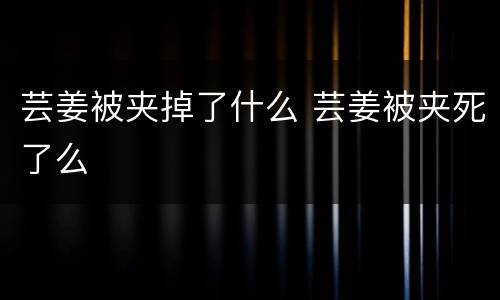 芸姜被夹掉了什么 芸姜被夹死了么